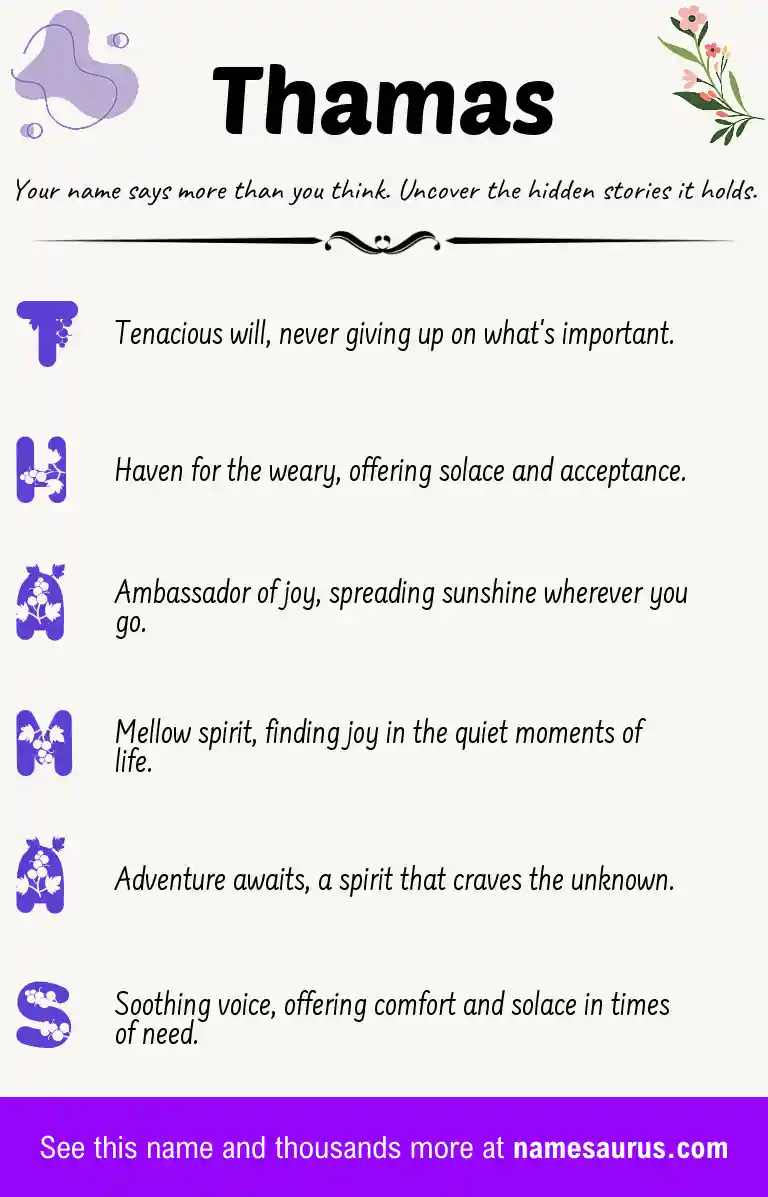 Thamas

Your name says more than you think. Uncover the hidden stories it holds.

T

Tenacious will, never giving up on what's important.

H

Haven for the weary, offering solace and acceptance.

A

Ambassador of joy, spreading sunshine wherever you go.

M

Mellow spirit, finding joy in the quiet moments of life.

A

Adventure awaits, a spirit that craves the unknown.

S

Soothing voice, offering comfort and solace in times of need.

See this name and thousands more at namesaurus.com